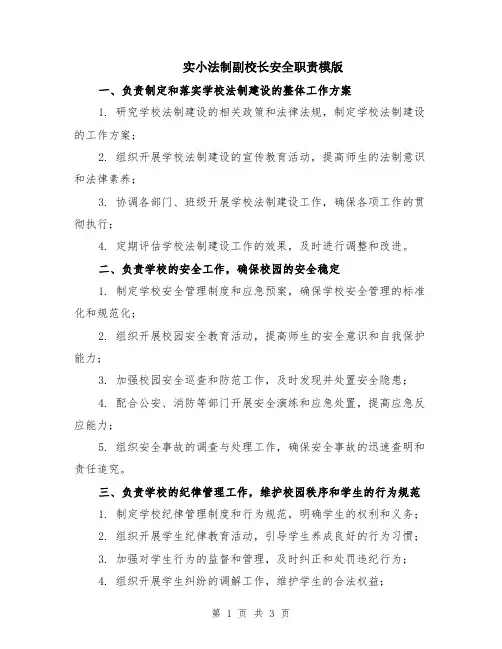 实小法制副校长安全职责模版

一、负责制定和落实学校法制建设的整体工作方案

1. 研究学校法制建设的相关政策和法律法规，制定学校法制建设的工作方案；

2. 组织开展学校法制建设的宣传教育活动，提高师生的法制意识和法律素养；

3. 协调各部门、班级开展学校法制建设工作，确保各项工作的贯彻执行；

4. 定期评估学校法制建设工作的效果，及时进行调整和改进。

二、负责学校的安全工作，确保校园的安全稳定

1. 制定学校安全管理制度和应急预案，确保学校安全管理的标准化和规范化；

2. 组织开展校园安全教育活动，提高师生的安全意识和自我保护能力；

3. 加强校园安全巡查和防范工作，及时发现并处置安全隐患；

4. 配合公安、消防等部门开展安全演练和应急处置，提高应急反应能力；

5. 组织安全事故的调查与处理工作，确保安全事故的迅速查明和责任追究。

三、负责学校的纪律管理工作，维护校园秩序和学生的行为规范

1. 制定学校纪律管理制度和行为规范，明确学生的权利和义务；

2. 组织开展学生纪律教育活动，引导学生养成良好的行为习惯；

3. 加强对学生行为的监督和管理，及时纠正和处罚违纪行为；

4. 组织开展学生纠纷的调解工作，维护学生的合法权益；

第 1 页 共 3 页